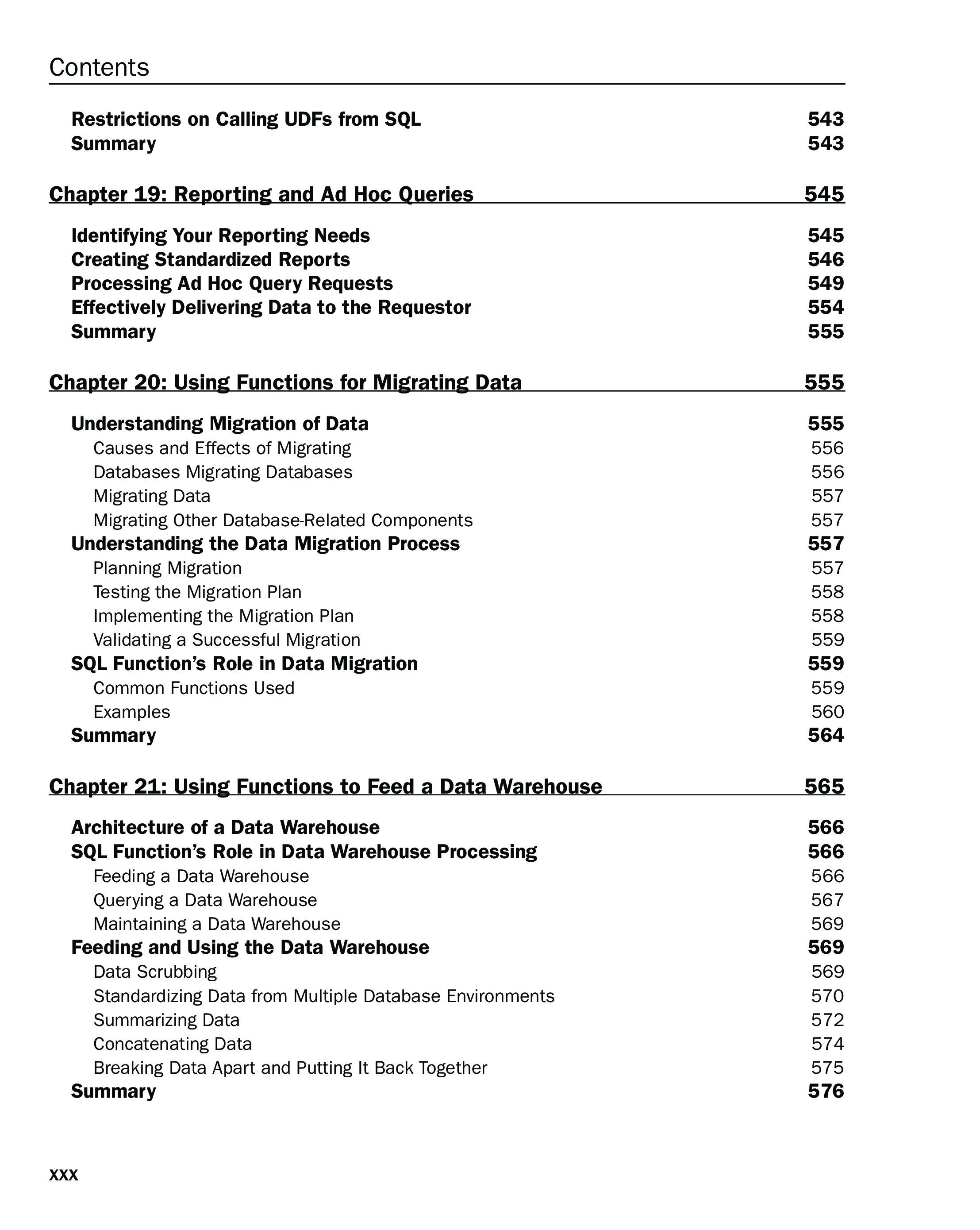 Contents

Restrictions on Calling UDFs from SQL 543
Summary 543

Chapter 19: Reporting and Ad Hoc Queries 545

Identifying Your Reporting Needs 545
Creating Standardized Reports 546
Processing Ad Hoc Query Requests 549
Effectively Delivering Data to the Requestor 554
Summary 555

Chapter 20: Using Functions for Migrating Data 555

Understanding Migration of Data 555
Causes and Effects of Migrating 556
Databases Migrating Databases 556
Migrating Data 557
Migrating Other Database-Related Components 557
Understanding the Data Migration Process 557
Planning Migration 557
Testing the Migration Plan 558
Implementing the Migration Plan 558
Validating a Successful Migration 559
SQL Function's Role in Data Migration 559
Common Functions Used 559
Examples 560
Summary 564

Chapter 21: Using Functions to Feed a Data Warehouse 565

Architecture of a Data Warehouse 566
SQL Function's Role in Data Warehouse Processing 566
Feeding a Data Warehouse 566
Querying a Data Warehouse 567
Maintaining a Data Warehouse 569
Feeding and Using the Data Warehouse 569
Data Scrubbing 569
Standardizing Data from Multiple Database Environments 570
Summarizing Data 572
Concatenating Data 574
Breaking Data Apart and Putting It Back Together 575
Summary 576

xxx